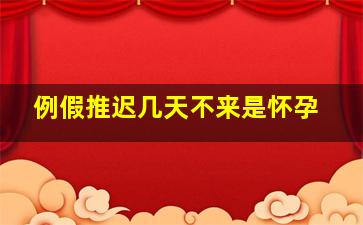 例假推迟几天不来是怀孕